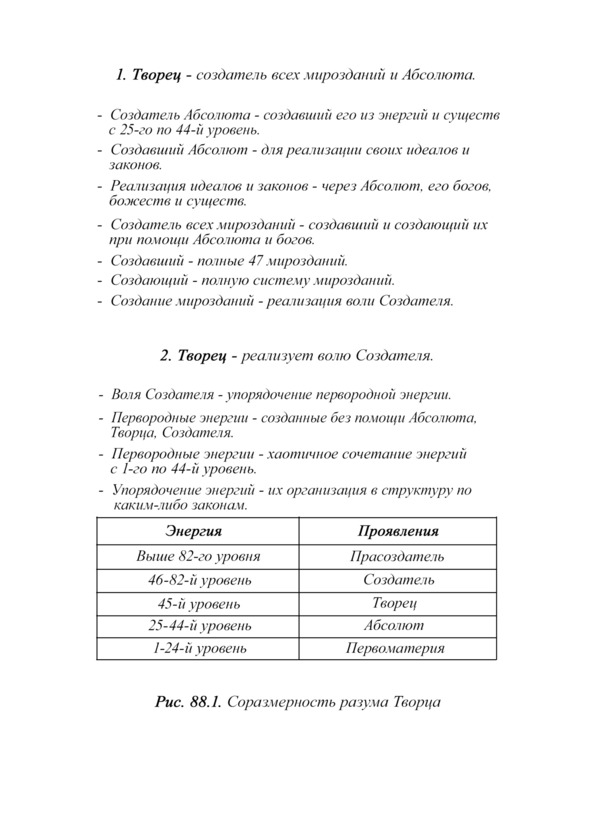 1. Творец - создатель всех мирозданий и Абсолюта.

- Создатель Абсолюта - создавший его из энергий и существ с 25-го по 44-й уровень.
- Создавший Абсолют - для реализации своих идеалов и законов.
- Реализация идеалов и законов - через Абсолют, его богов, божеств и существ.
- Создатель всех мирозданий - создавший и создающий их при помощи Абсолюта и богов.
- Создавший - полные 47 мирозданий.
- Создающий - полную систему мирозданий.
- Создание мирозданий - реализация воли Создателя.

2. Творец - реализует волю Создателя.

- Воля Создателя - упорядочение первородной энергии.
- Первородные энергии - созданные без помощи Абсолюта, Творца, Создателя.
- Первородные энергии - хаотичное сочетание энергий с 1-го по 44-й уровень.
- Упорядочение энергий - их организация в структуру по каким-либо законам.

| Энергия | Проявления |
|---|---|
| Выше 82-го уровня | Прасоздатель |
| 46-82-й уровень | Создатель |
| 45-й уровень | Творец |
| 25-44-й уровень | Абсолют |
| 1-24-й уровень | Первоматерия |

Рис. 88.1. Соразмерность разума Творца